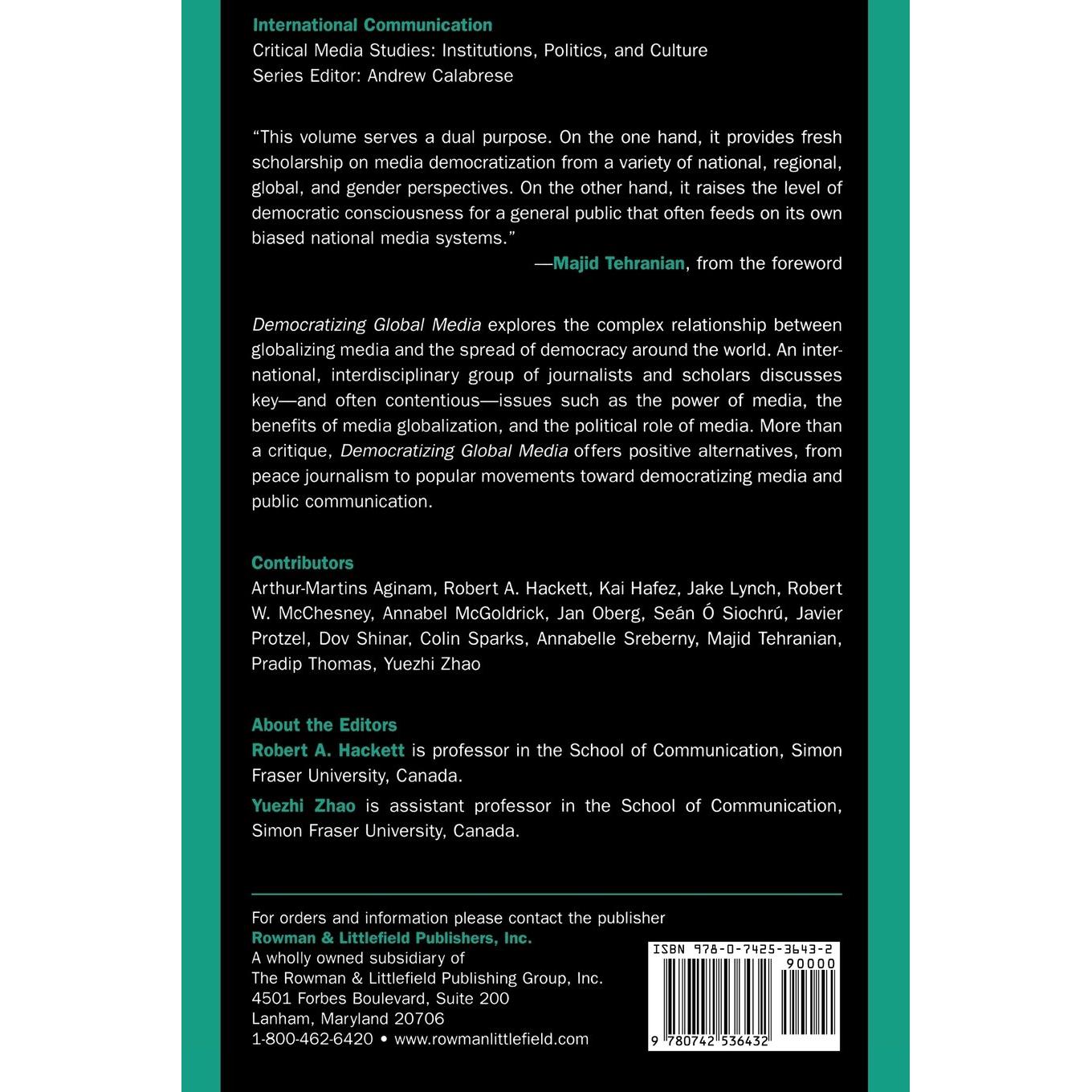 International Communication
Critical Media Studies: Institutions, Politics, and Culture
Series Editor: Andrew Calabrese

"This volume serves a dual purpose. On the one hand, it provides fresh scholarship on media democratization from a variety of national, regional, global, and gender perspectives. On the other hand, it raises the level of democratic consciousness for a general public that often feeds on its own biased national media systems."
—Majid Tehranian, from the foreword

Democratizing Global Media explores the complex relationship between globalizing media and the spread of democracy around the world. An international, interdisciplinary group of journalists and scholars discusses key—and often contentious—issues such as the power of media, the benefits of media globalization, and the political role of media. More than a critique, Democratizing Global Media offers positive alternatives, from peace journalism to popular movements toward democratizing media and public communication.

Contributors
Arthur-Martins Aginam, Robert A. Hackett, Kai Hafez, Jake Lynch, Robert W. McChesney, Annabel McGoldrick, Jan Oberg, Seán Ó Siochrú, Javier Protzel, Dov Shinar, Colin Sparks, Annabelle Sreberny, Majid Tehranian, Pradip Thomas, Yuezhi Zhao

About the Editors
Robert A. Hackett is professor in the School of Communication, Simon Fraser University, Canada.

Yuezhi Zhao is assistant professor in the School of Communication, Simon Fraser University, Canada.

For orders and information please contact the publisher
Rowman & Littlefield Publishers, Inc.
A wholly owned subsidiary of
The Rowman & Littlefield Publishing Group, Inc.
4501 Forbes Boulevard, Suite 200
Lanham, Maryland 20706
1-800-462-6420 • www.rowmanlittlefield.com

ISBN 978-0-7425-3643-2
90000
9 780742 536432